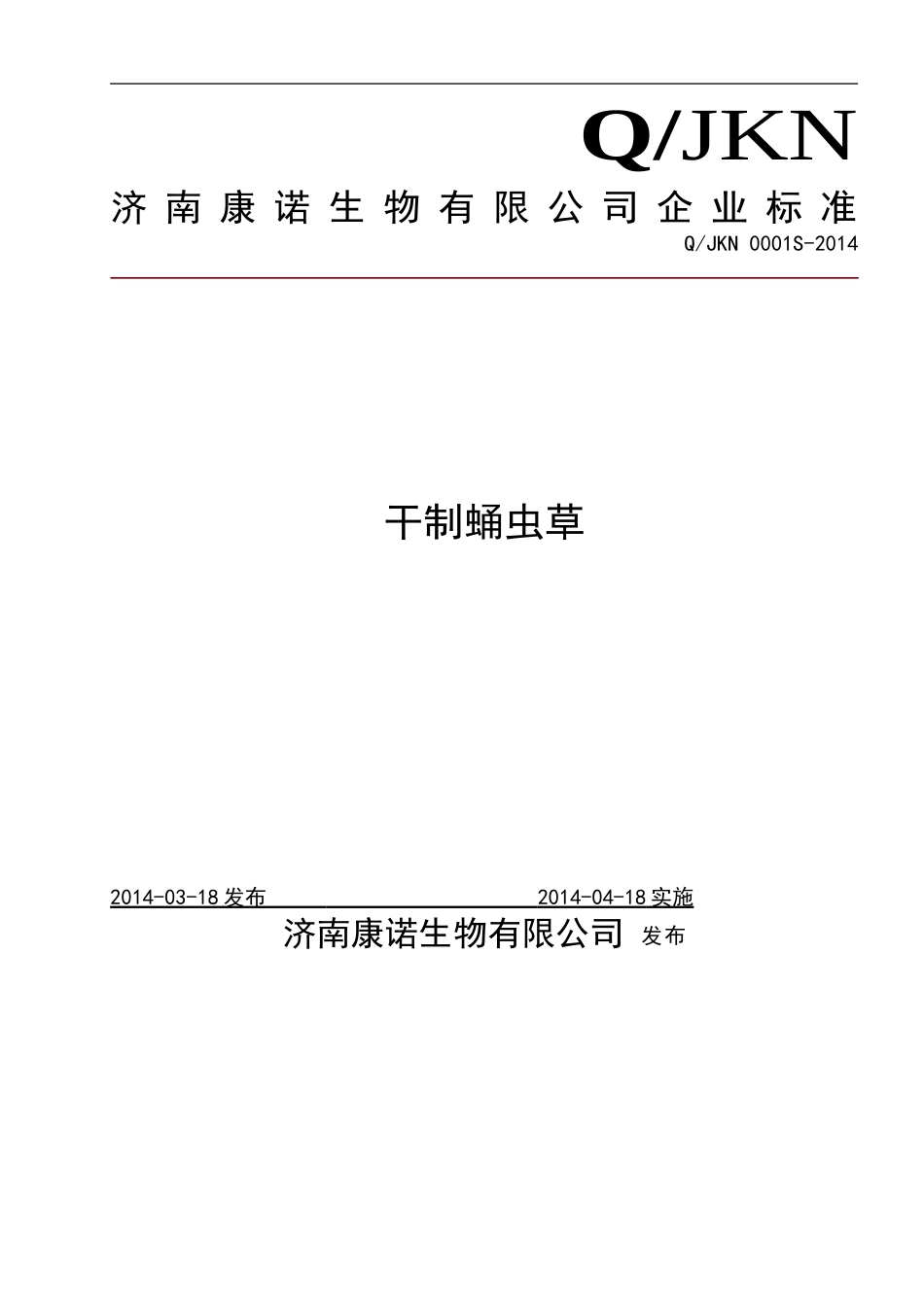 Q/JKN

济南康诺生物有限公司企业标准

Q/JKN 0001S-2014

干制蛹虫草

2014-03-18 发布 2014-04-18 实施

济南康诺生物有限公司 发布